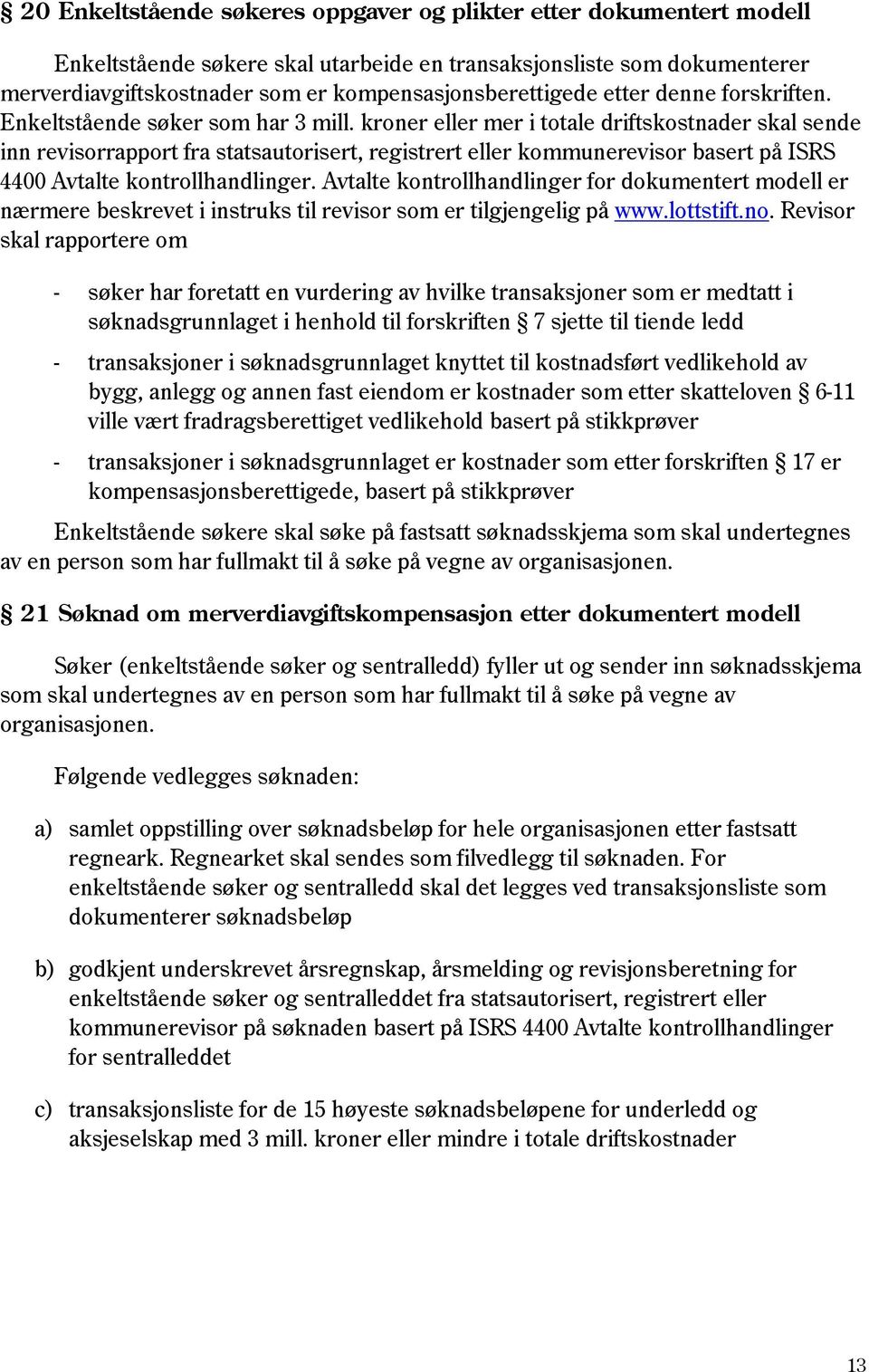 § 20 Enkeltstående søkeres oppgaver og plikter etter dokumentert modell

Enkeltstående søkere skal utarbeide en transaksjonsliste som dokumenterer merverdiavgiftskostnader som er kompensasjonsberettigede etter denne forskriften. Enkeltstående søker som har 3 mill. kroner eller mer i totale driftskostnader skal sende inn revisorrapport fra statsautorisert, registrert eller kommunerevisor basert på ISRS 4400 Avtalte kontrollhandlinger. Avtalte kontrollhandlinger for dokumentert modell er nærmere beskrevet i instruks til revisor som er tilgjengelig på www.lottstift.no. Revisor skal rapportere om

- søker har foretatt en vurdering av hvilke transaksjoner som er medtatt i søknadsgrunnlaget i henhold til forskriften § 7 sjette til tiende ledd

- transaksjoner i søknadsgrunnlaget knyttet til kostnadsført vedlikehold av bygg, anlegg og annen fast eiendom er kostnader som etter skatteloven § 6-11 ville vært fradragsberettiget vedlikehold basert på stikkprøver

- transaksjoner i søknadsgrunnlaget er kostnader som etter forskriften § 17 er kompensasjonsberettigede, basert på stikkprøver

Enkeltstående søkere skal søke på fastsatt søknadsskjema som skal undertegnes av en person som har fullmakt til å søke på vegne av organisasjonen.

§ 21 Søknad om merverdiavgiftskompensasjon etter dokumentert modell

Søker (enkeltstående søker og sentralledd) fyller ut og sender inn søknadsskjema som skal undertegnes av en person som har fullmakt til å søke på vegne av organisasjonen.

Følgende vedlegges søknaden:

a) samlet oppstilling over søknadsbeløp for hele organisasjonen etter fastsatt regneark. Regnearket skal sendes som filvedlegg til søknaden. For enkeltstående søker og sentralledd skal det legges ved transaksjonsliste som dokumenterer søknadsbeløp

b) godkjent underskrevet årsregnskap, årsmelding og revisjonsberetning for enkeltstående søker og sentralleddet fra statsautorisert, registrert eller kommunerevisor på søknaden basert på ISRS 4400 Avtalte kontrollhandlinger for sentralleddet

c) transaksjonsliste for de 15 høyeste søknadsbeløpene for underledd og aksjeselskap med 3 mill. kroner eller mindre i totale driftskostnader

13